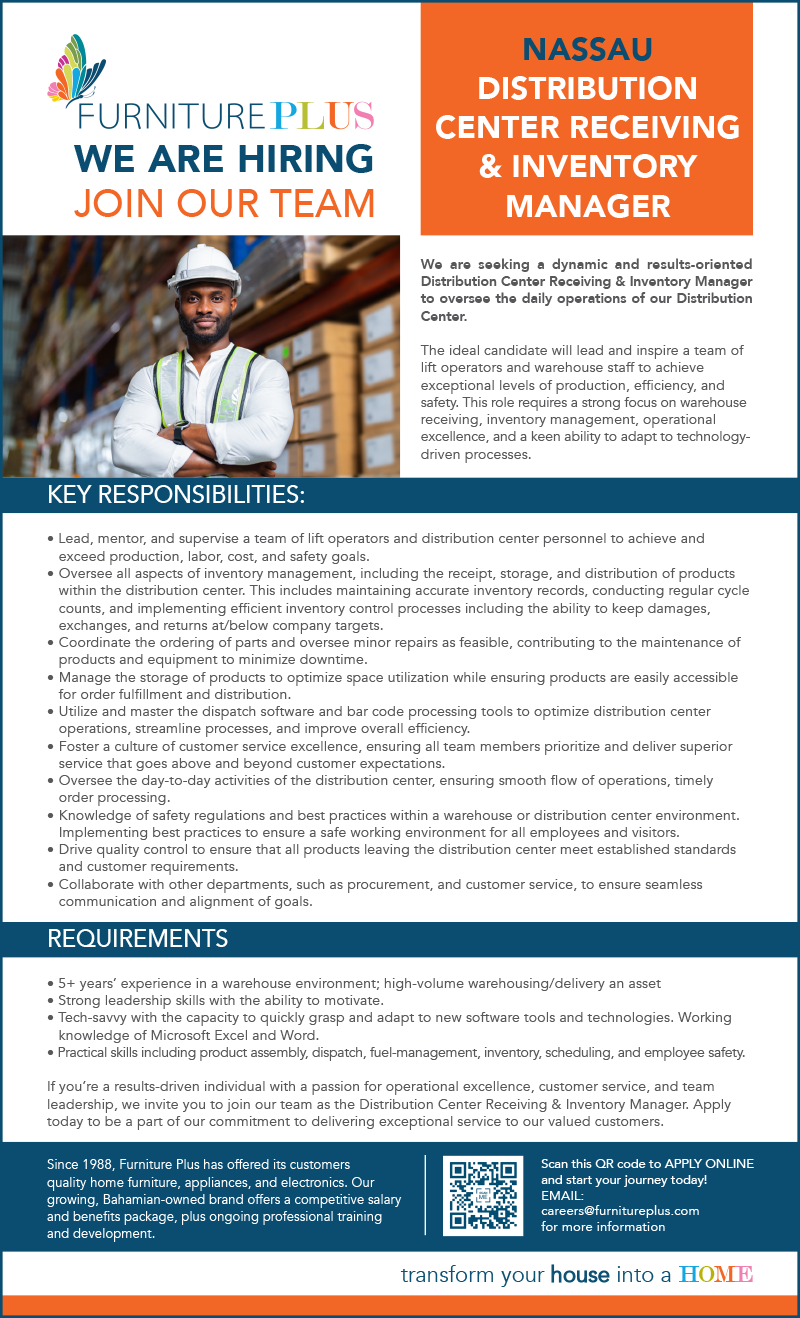 FURNITURE PLUS
WE ARE HIRING
JOIN OUR TEAM

NASSAU DISTRIBUTION CENTER RECEIVING & INVENTORY MANAGER

We are seeking a dynamic and results-oriented Distribution Center Receiving & Inventory Manager to oversee the daily operations of our Distribution Center.

The ideal candidate will lead and inspire a team of lift operators and warehouse staff to achieve exceptional levels of production, efficiency, and safety. This role requires a strong focus on warehouse receiving, inventory management, operational excellence, and a keen ability to adapt to technology-driven processes.

KEY RESPONSIBILITIES:

• Lead, mentor, and supervise a team of lift operators and distribution center personnel to achieve and exceed production, labor, cost, and safety goals.
• Oversee all aspects of inventory management, including the receipt, storage, and distribution of products within the distribution center. This includes maintaining accurate inventory records, conducting regular cycle counts, and implementing efficient inventory control processes including the ability to keep damages, exchanges, and returns at/below company targets.
• Coordinate the ordering of parts and oversee minor repairs as feasible, contributing to the maintenance of products and equipment to minimize downtime.
• Manage the storage of products to optimize space utilization while ensuring products are easily accessible for order fulfillment and distribution.
• Utilize and master the dispatch software and bar code processing tools to optimize distribution center operations, streamline processes, and improve overall efficiency.
• Foster a culture of customer service excellence, ensuring all team members prioritize and deliver superior service that goes above and beyond customer expectations.
• Oversee the day-to-day activities of the distribution center, ensuring smooth flow of operations, timely order processing.
• Knowledge of safety regulations and best practices within a warehouse or distribution center environment. Implementing best practices to ensure a safe working environment for all employees and visitors.
• Drive quality control to ensure that all products leaving the distribution center meet established standards and customer requirements.
• Collaborate with other departments, such as procurement, and customer service, to ensure seamless communication and alignment of goals.

REQUIREMENTS

• 5+ years' experience in a warehouse environment; high-volume warehousing/delivery an asset
• Strong leadership skills with the ability to motivate.
• Tech-savvy with the capacity to quickly grasp and adapt to new software tools and technologies. Working knowledge of Microsoft Excel and Word.
• Practical skills including product assembly, dispatch, fuel-management, inventory, scheduling, and employee safety.

If you're a results-driven individual with a passion for operational excellence, customer service, and team leadership, we invite you to join our team as the Distribution Center Receiving & Inventory Manager. Apply today to be a part of our commitment to delivering exceptional service to our valued customers.

Since 1988, Furniture Plus has offered its customers quality home furniture, appliances, and electronics. Our growing, Bahamian-owned brand offers a competitive salary and benefits package, plus ongoing professional training and development.

Scan this QR code to APPLY ONLINE and start your journey today!
EMAIL:
careers@furnitureplus.com
for more information

transform your house into a HOME